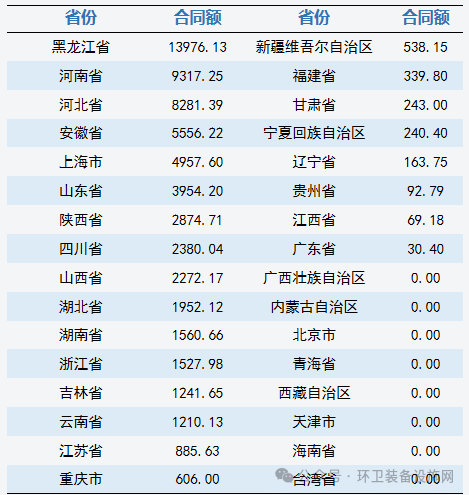 | 省份 | 合同额 | 省份 | 合同额 |
|---|---|---|---|
| 黑龙江省 | 13976.13 | 新疆维吾尔自治区 | 538.15 |
| 河南省 | 9317.25 | 福建省 | 339.80 |
| 河北省 | 8281.39 | 甘肃省 | 243.00 |
| 安徽省 | 5556.22 | 宁夏回族自治区 | 240.40 |
| 上海市 | 4957.60 | 辽宁省 | 163.75 |
| 山东省 | 3954.20 | 贵州省 | 92.79 |
| 陕西省 | 2874.71 | 江西省 | 69.18 |
| 四川省 | 2380.04 | 广东省 | 30.40 |
| 山西省 | 2272.17 | 广西壮族自治区 | 0.00 |
| 湖北省 | 1952.12 | 内蒙古自治区 | 0.00 |
| 湖南省 | 1560.66 | 北京市 | 0.00 |
| 浙江省 | 1527.98 | 青海省 | 0.00 |
| 吉林省 | 1241.65 | 西藏自治区 | 0.00 |
| 云南省 | 1210.13 | 天津市 | 0.00 |
| 江苏省 | 885.63 | 海南省 | 0.00 |
| 重庆市 | 606.00 | 台湾省 | 0.00 |

公众号 · 环卫装备设施网